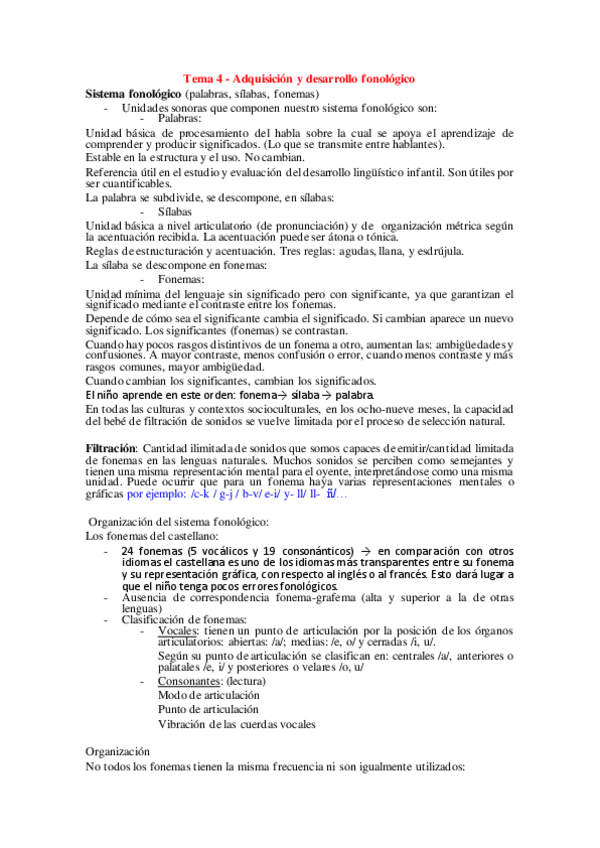 Tema 4 - Adquisición y desarrollo fonológico

Sistema fonológico (palabras, sílabas, fonemas)

- Unidades sonoras que componen nuestro sistema fonológico son:
 - Palabras:

Unidad básica de procesamiento del habla sobre la cual se apoya el aprendizaje de comprender y producir significados. (Lo que se transmite entre hablantes).

Estable en la estructura y el uso. No cambian.

Referencia útil en el estudio y evaluación del desarrollo lingüístico infantil. Son útiles por ser cuantificables.

La palabra se subdivide, se descompone, en sílabas:

- Sílabas

Unidad básica a nivel articulatorio (de pronunciación) y de organización métrica según la acentuación recibida. La acentuación puede ser átona o tónica.

Reglas de estructuración y acentuación. Tres reglas: agudas, llana, y esdrújula.

La sílaba se descompone en fonemas:

- Fonemas:

Unidad mínima del lenguaje sin significado pero con significante, ya que garantizan el significado mediante el contraste entre los fonemas.

Depende de cómo sea el significante cambia el significado. Si cambian aparece un nuevo significado. Los significantes (fonemas) se contrastan.

Cuando hay pocos rasgos distintivos de un fonema a otro, aumentan las: ambigüedades y confusiones. A mayor contraste, menos confusión o error, cuando menos contraste y más rasgos comunes, mayor ambigüedad.

Cuando cambian los significantes, cambian los significados.

El niño aprende en este orden: fonema→ sílaba → palabra.

En todas las culturas y contextos socioculturales, en los ocho-nueve meses, la capacidad del bebé de filtración de sonidos se vuelve limitada por el proceso de selección natural.

Filtración: Cantidad ilimitada de sonidos que somos capaces de emitir/cantidad limitada de fonemas en las lenguas naturales. Muchos sonidos se perciben como semejantes y tienen una misma representación mental para el oyente, interpretándose como una misma unidad. Puede ocurrir que para un fonema haya varias representaciones mentales o gráficas por ejemplo: /c-k / g-j / b-v/ e-i/ y- ll/ ll- ñ/...

Organización del sistema fonológico:

Los fonemas del castellano:

- 24 fonemas (5 vocálicos y 19 consonánticos) → en comparación con otros idiomas el castellana es uno de los idiomas más transparentes entre su fonema y su representación gráfica, con respecto al inglés o al francés. Esto dará lugar a que el niño tenga pocos errores fonológicos.
- Ausencia de correspondencia fonema-grafema (alta y superior a la de otras lenguas)
- Clasificación de fonemas:
 - Vocales: tienen un punto de articulación por la posición de los órganos articulatorios: abiertas: /a/; medias: /e, o/ y cerradas /i, u/.
 Según su punto de articulación se clasifican en: centrales /a/, anteriores o palatales /e, i/ y posteriores o velares /o, u/
 - Consonantes: (lectura)
 Modo de articulación
 Punto de articulación
 Vibración de las cuerdas vocales

Organización

No todos los fonemas tienen la misma frecuencia ni son igualmente utilizados: